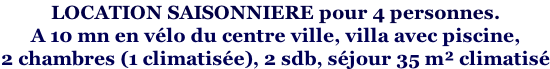 LOCATION SAISONNIERE pour 4 personnes.
A 10 mn en vélo du centre ville, villa avec piscine,
2 chambres (1 climatisée), 2 sdb, séjour 35 m² climatisé